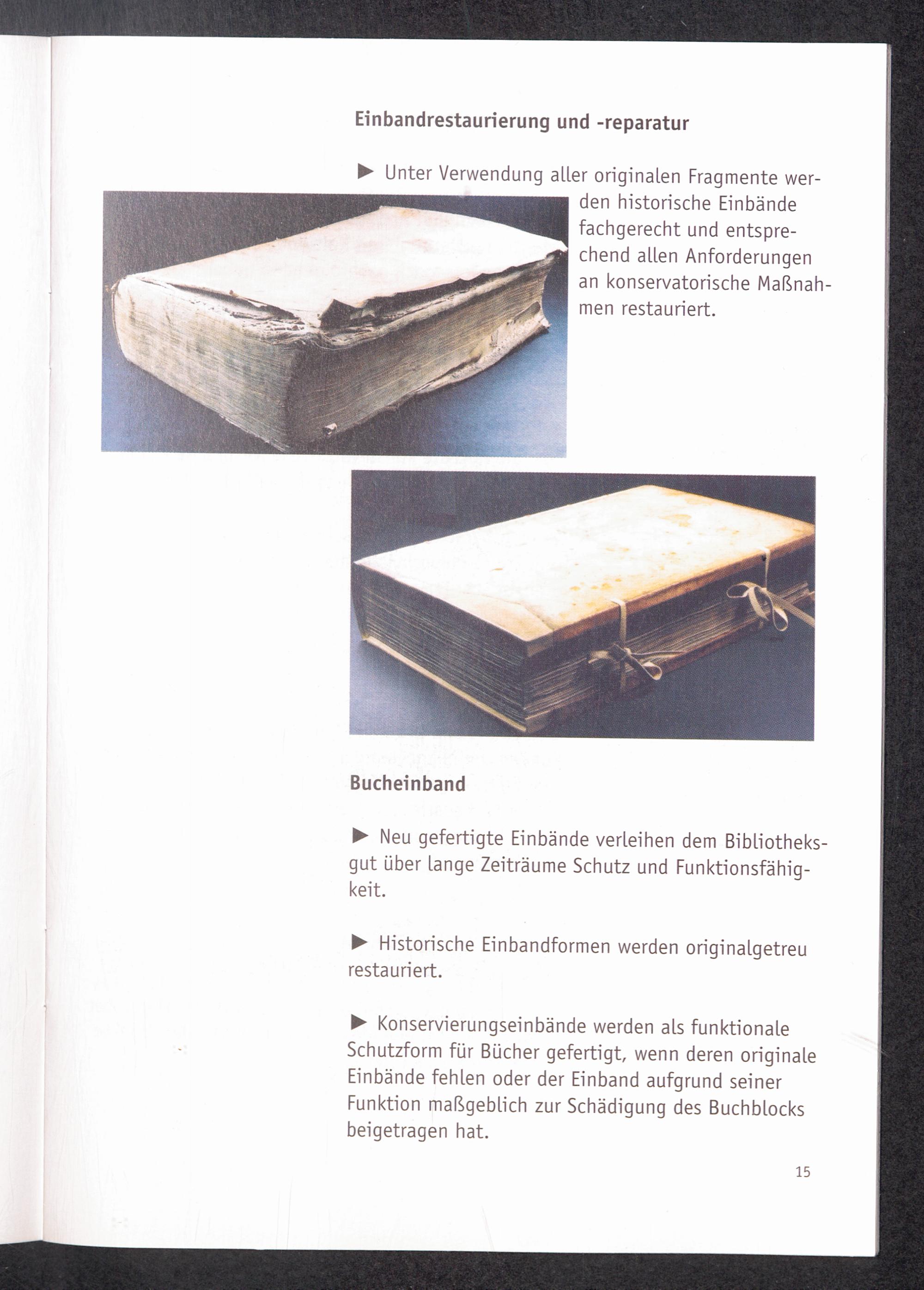 Einbandrestaurierung und -reparatur

▶ Unter Verwendung aller originalen Fragmente werden historische Einbände fachgerecht und entsprechend allen Anforderungen an konservatorische Maßnahmen restauriert.

Bucheinband

▶ Neu gefertigte Einbände verleihen dem Bibliotheksgut über lange Zeiträume Schutz und Funktionsfähigkeit.

▶ Historische Einbandformen werden originalgetreu restauriert.

▶ Konservierungseinbände werden als funktionale Schutzform für Bücher gefertigt, wenn deren originale Einbände fehlen oder der Einband aufgrund seiner Funktion maßgeblich zur Schädigung des Buchblocks beigetragen hat.

15